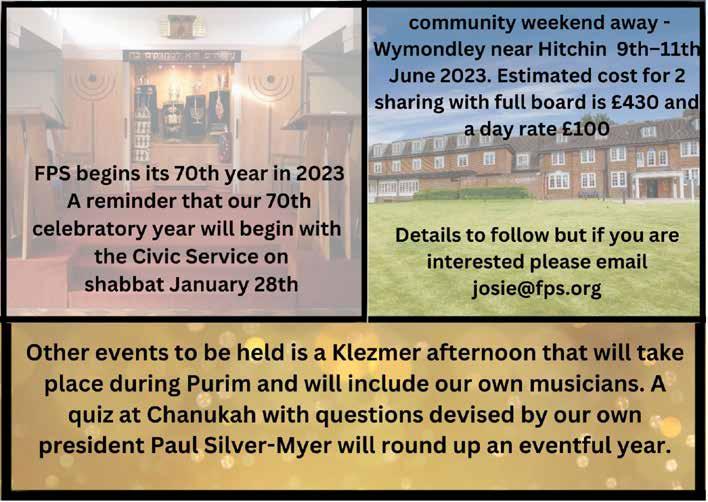 FPS begins its 70th year in 2023 A reminder that our 70th celebratory year will begin with the Civic Service on shabbat January 28th

community weekend away - Wymondley near Hitchin 9th–11th June 2023. Estimated cost for 2 sharing with full board is £430 and a day rate £100

Details to follow but if you are interested please email josie@fps.org

Other events to be held is a Klezmer afternoon that will take place during Purim and will include our own musicians. A quiz at Chanukah with questions devised by our own president Paul Silver-Myer will round up an eventful year.